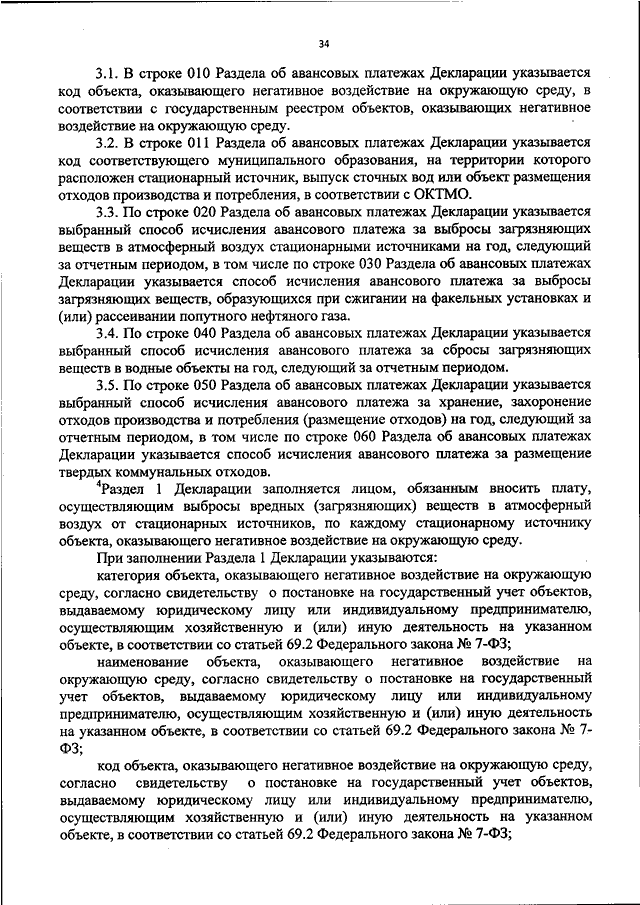 34

3.1. В строке 010 Раздела об авансовых платежах Декларации указывается код объекта, оказывающего негативное воздействие на окружающую среду, в соответствии с государственным реестром объектов, оказывающих негативное воздействие на окружающую среду.

3.2. В строке 011 Раздела об авансовых платежах Декларации указывается код соответствующего муниципального образования, на территории которого расположен стационарный источник, выпуск сточных вод или объект размещения отходов производства и потребления, в соответствии с ОКТМО.

3.3. По строке 020 Раздела об авансовых платежах Декларации указывается выбранный способ исчисления авансового платежа за выбросы загрязняющих веществ в атмосферный воздух стационарными источниками на год, следующий за отчетным периодом, в том числе по строке 030 Раздела об авансовых платежах Декларации указывается способ исчисления авансового платежа за выбросы загрязняющих веществ, образующихся при сжигании на факельных установках и (или) рассеивании попутного нефтяного газа.

3.4. По строке 040 Раздела об авансовых платежах Декларации указывается выбранный способ исчисления авансового платежа за сбросы загрязняющих веществ в водные объекты на год, следующий за отчетным периодом.

3.5. По строке 050 Раздела об авансовых платежах Декларации указывается выбранный способ исчисления авансового платежа за хранение, захоронение отходов производства и потребления (размещение отходов) на год, следующий за отчетным периодом, в том числе по строке 060 Раздела об авансовых платежах Декларации указывается способ исчисления авансового платежа за размещение твердых коммунальных отходов.

$^4$Раздел 1 Декларации заполняется лицом, обязанным вносить плату, осуществляющим выбросы вредных (загрязняющих) веществ в атмосферный воздух от стационарных источников, по каждому стационарному источнику объекта, оказывающего негативное воздействие на окружающую среду.

При заполнении Раздела 1 Декларации указываются:

категория объекта, оказывающего негативное воздействие на окружающую среду, согласно свидетельству о постановке на государственный учет объектов, выдаваемому юридическому лицу или индивидуальному предпринимателю, осуществляющим хозяйственную и (или) иную деятельность на указанном объекте, в соответствии со статьей 69.2 Федерального закона № 7-ФЗ;

наименование объекта, оказывающего негативное воздействие на окружающую среду, согласно свидетельству о постановке на государственный учет объектов, выдаваемому юридическому лицу или индивидуальному предпринимателю, осуществляющим хозяйственную и (или) иную деятельность на указанном объекте, в соответствии со статьей 69.2 Федерального закона № 7-ФЗ;

код объекта, оказывающего негативное воздействие на окружающую среду, согласно свидетельству о постановке на государственный учет объектов, выдаваемому юридическому лицу или индивидуальному предпринимателю, осуществляющим хозяйственную и (или) иную деятельность на указанном объекте, в соответствии со статьей 69.2 Федерального закона № 7-ФЗ;